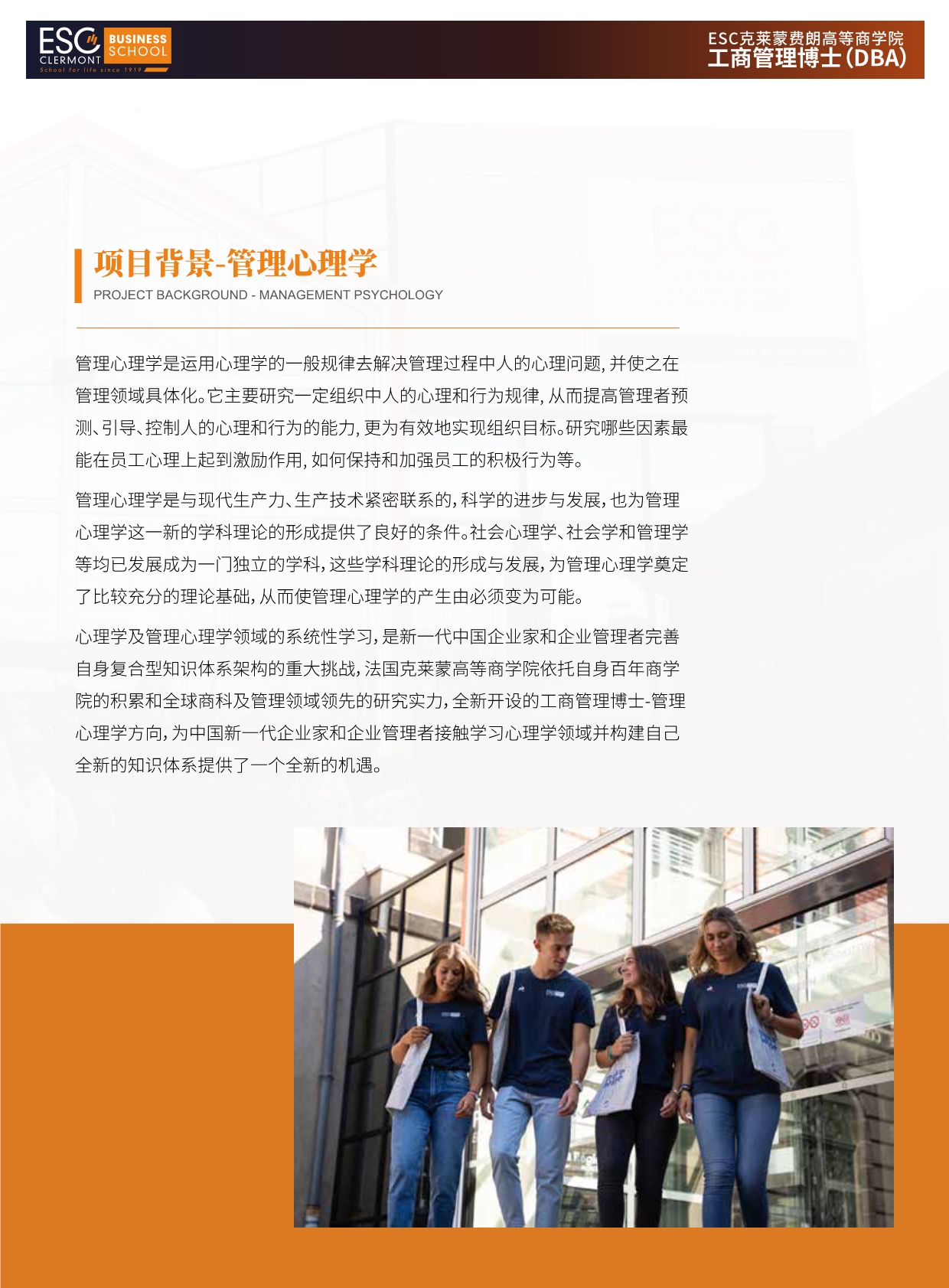 ESC CLERMONT BUSINESS SCHOOL
School for life since 1919

ESC克莱蒙费朗高等商学院
工商管理博士(DBA)

项目背景-管理心理学
PROJECT BACKGROUND - MANAGEMENT PSYCHOLOGY

管理心理学是运用心理学的一般规律去解决管理过程中人的心理问题，并使之在管理领域具体化。它主要研究一定组织中人的心理和行为规律，从而提高管理者预测、引导、控制人的心理和行为的能力，更为有效地实现组织目标。研究哪些因素最能在员工心理上起到激励作用，如何保持和加强员工的积极行为等。

管理心理学是与现代生产力、生产技术紧密联系的，科学的进步与发展，也为管理心理学这一新的学科理论的形成提供了良好的条件。社会心理学、社会学和管理学等均已发展成为一门独立的学科，这些学科理论的形成与发展，为管理心理学奠定了比较充分的理论基础，从而使管理心理学的产生由必须变为可能。

心理学及管理心理学领域的系统性学习，是新一代中国企业家和企业管理者完善自身复合型知识体系架构的重大挑战，法国克莱蒙高等商学院依托自身百年商学院的积累和全球商科及管理领域领先的研究实力，全新开设的工商管理博士-管理心理学方向，为中国新一代企业家和企业管理者接触学习心理学领域并构建自己全新的知识体系提供了一个全新的机遇。